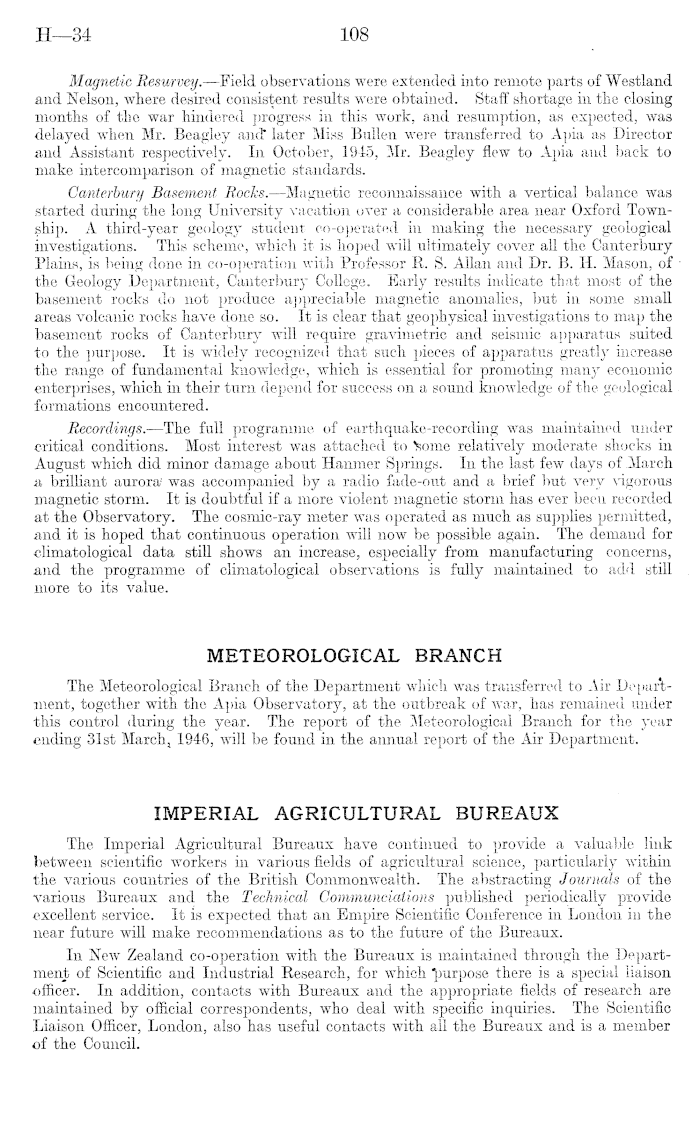 H—34 108

Magnetic Resurvey.—Field observations were extended into remote parts of Westland and Nelson, where desired consistent results were obtained. Staff shortage in the closing months of the war hindered progress in this work, and resumption, as expected, was delayed when Mr. Beagley and later Miss Bullen were transferred to Apia as Director and Assistant respectively. In October, 1945, Mr. Beagley flew to Apia and back to make intercomparison of magnetic standards.

Canterbury Basement Rocks.—Magnetic reconnaissance with a vertical balance was started during the long University vacation over a considerable area near Oxford Township. A third-year geology student co-operated in making the necessary geological investigations. This scheme, which it is hoped will ultimately cover all the Canterbury Plains, is being done in co-operation with Professor R. S. Allan and Dr. B. H. Mason, of the Geology Department, Canterbury College. Early results indicate that most of the basement rocks do not produce appreciable magnetic anomalies, but in some small areas volcanic rocks have done so. It is clear that geophysical investigations to map the basement rocks of Canterbury will require gravimetric and seismic apparatus suited to the purpose. It is widely recognized that such pieces of apparatus greatly increase the range of fundamental knowledge, which is essential for promoting many economic enterprises, which in their turn depend for success on a sound knowledge of the geological formations encountered.

Recordings.—The full programme of earthquake-recording was maintained under critical conditions. Most interest was attached to some relatively moderate shocks in August which did minor damage about Hanmer Springs. In the last few days of March a brilliant aurora was accompanied by a radio fade-out and a brief but very vigorous magnetic storm. It is doubtful if a more violent magnetic storm has ever been recorded at the Observatory. The cosmic-ray meter was operated as much as supplies permitted, and it is hoped that continuous operation will now be possible again. The demand for climatological data still shows an increase, especially from manufacturing concerns, and the programme of climatological observations is fully maintained to add still more to its value.

METEOROLOGICAL BRANCH

The Meteorological Branch of the Department which was transferred to Air Department, together with the Apia Observatory, at the outbreak of war, has remained under this control during the year. The report of the Meteorological Branch for the year ending 31st March, 1946, will be found in the annual report of the Air Department.

IMPERIAL AGRICULTURAL BUREAUX

The Imperial Agricultural Bureaux have continued to provide a valuable link between scientific workers in various fields of agricultural science, particularly within the various countries of the British Commonwealth. The abstracting Journals of the various Bureaux and the Technical Communications published periodically provide excellent service. It is expected that an Empire Scientific Conference in London in the near future will make recommendations as to the future of the Bureaux.

In New Zealand co-operation with the Bureaux is maintained through the Department of Scientific and Industrial Research, for which purpose there is a special liaison officer. In addition, contacts with Bureaux and the appropriate fields of research are maintained by official correspondents, who deal with specific inquiries. The Scientific Liaison Officer, London, also has useful contacts with all the Bureaux and is a member of the Council.